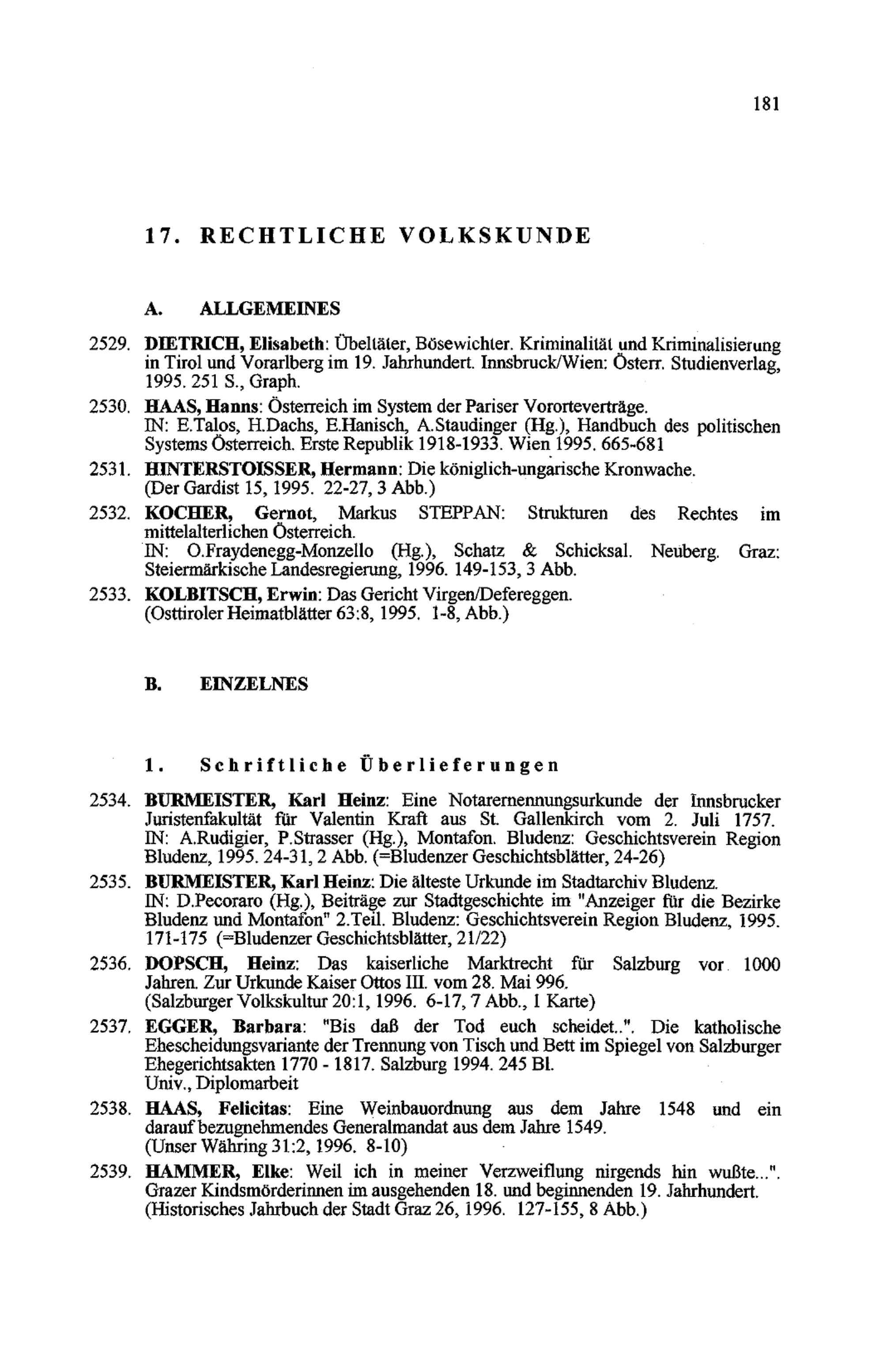 181

17. RECHTLICHE VOLKSKUNDE

A. ALLGEMEINES

2529. DIETRICH, Elisabeth: Übeltäter, Bösewichter. Kriminalität und Kriminalisierung in Tirol und Vorarlberg im 19. Jahrhundert. Innsbruck/Wien: Österr. Studienverlag, 1995. 251 S., Graph.

2530. HAAS, Hanns: Österreich im System der Pariser Vororteverträge. IN: E.Talos, H.Dachs, E.Hanisch, A.Staudinger (Hg.), Handbuch des politischen Systems Österreich. Erste Republik 1918-1933. Wien 1995. 665-681

2531. HINTERSTOISSER, Hermann: Die königlich-ungarische Kronwache. (Der Gardist 15, 1995. 22-27, 3 Abb.)

2532. KOCHER, Gernot, Markus STEPPAN: Strukturen des Rechtes im mittelalterlichen Österreich. IN: O.Fraydenegg-Monzello (Hg.), Schatz & Schicksal. Neuberg. Graz: Steiermärkische Landesregierung, 1996. 149-153, 3 Abb.

2533. KOLBITSCH, Erwin: Das Gericht Virgen/Defereggen. (Osttiroler Heimatblätter 63:8, 1995. 1-8, Abb.)

B. EINZELNES

1. Schriftliche Überlieferungen

2534. BURMEISTER, Karl Heinz: Eine Notarernennungsurkunde der Innsbrucker Juristenfakultät für Valentin Kraft aus St. Gallenkirch vom 2. Juli 1757. IN: A.Rudigier, P.Strasser (Hg.), Montafon. Bludenz: Geschichtsverein Region Bludenz, 1995. 24-31, 2 Abb. (=Bludenzer Geschichtsblätter, 24-26)

2535. BURMEISTER, Karl Heinz: Die älteste Urkunde im Stadtarchiv Bludenz. IN: D.Pecoraro (Hg.), Beiträge zur Stadtgeschichte im "Anzeiger für die Bezirke Bludenz und Montafon" 2.Teil. Bludenz: Geschichtsverein Region Bludenz, 1995. 171-175 (=Bludenzer Geschichtsblätter, 21/22)

2536. DOPSCH, Heinz: Das kaiserliche Marktrecht für Salzburg vor 1000 Jahren. Zur Urkunde Kaiser Ottos III. vom 28. Mai 996. (Salzburger Volkskultur 20:1, 1996. 6-17, 7 Abb., 1 Karte)

2537. EGGER, Barbara: "Bis daß der Tod euch scheidet..". Die katholische Ehescheidungsvariante der Trennung von Tisch und Bett im Spiegel von Salzburger Ehegerichtsakten 1770 - 1817. Salzburg 1994. 245 Bl. Univ., Diplomarbeit

2538. HAAS, Felicitas: Eine Weinbauordnung aus dem Jahre 1548 und ein darauf bezugnehmendes Generalmandat aus dem Jahre 1549. (Unser Währing 31:2, 1996. 8-10)

2539. HAMMER, Elke: Weil ich in meiner Verzweiflung nirgends hin wußte...". Grazer Kindsmörderinnen im ausgehenden 18. und beginnenden 19. Jahrhundert. (Historisches Jahrbuch der Stadt Graz 26, 1996. 127-155, 8 Abb.)